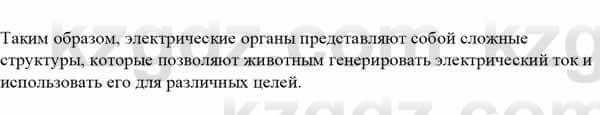 Таким образом, электрические органы представляют собой сложные структуры, которые позволяют животным генерировать электрический ток и использовать его для различных целей.

kzgdz.com kzg
kzgdz.com